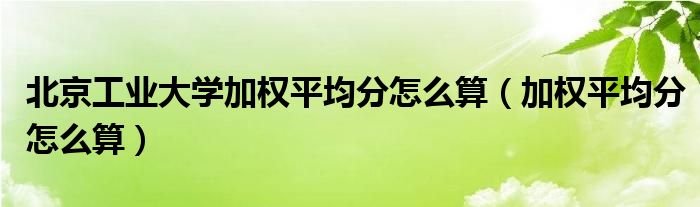 北京工业大学加权平均分怎么算（加权平均分怎么算）